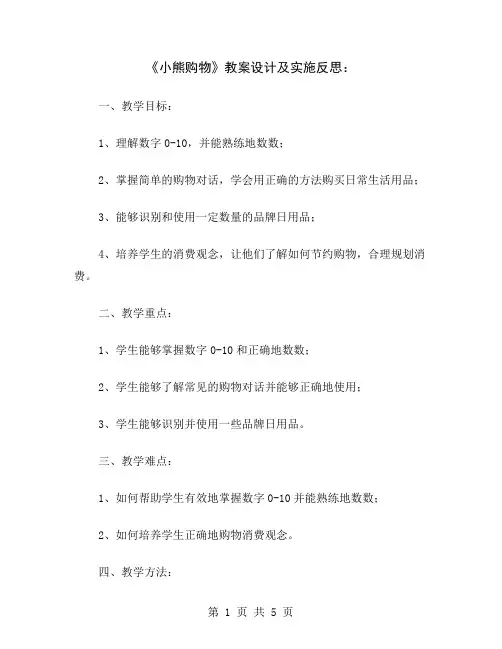 《小熊购物》教案设计及实施反思：

一、教学目标：

1、理解数字 0-10，并能熟练地数数；

2、掌握简单的购物对话，学会用正确的方法购买日常生活用品；

3、能够识别和使用一定数量的品牌日用品；

4、培养学生的消费观念，让他们了解如何节约购物，合理规划消费。

二、教学重点：

1、学生能够掌握数字 0-10 和正确地数数；

2、学生能够了解常见的购物对话并能够正确地使用；

3、学生能够识别并使用一些品牌日用品。

三、教学难点：

1、如何帮助学生有效地掌握数字 0-10 并能熟练地数数；

2、如何培养学生正确地购物消费观念。

四、教学方法：

第 1 页 共 5 页